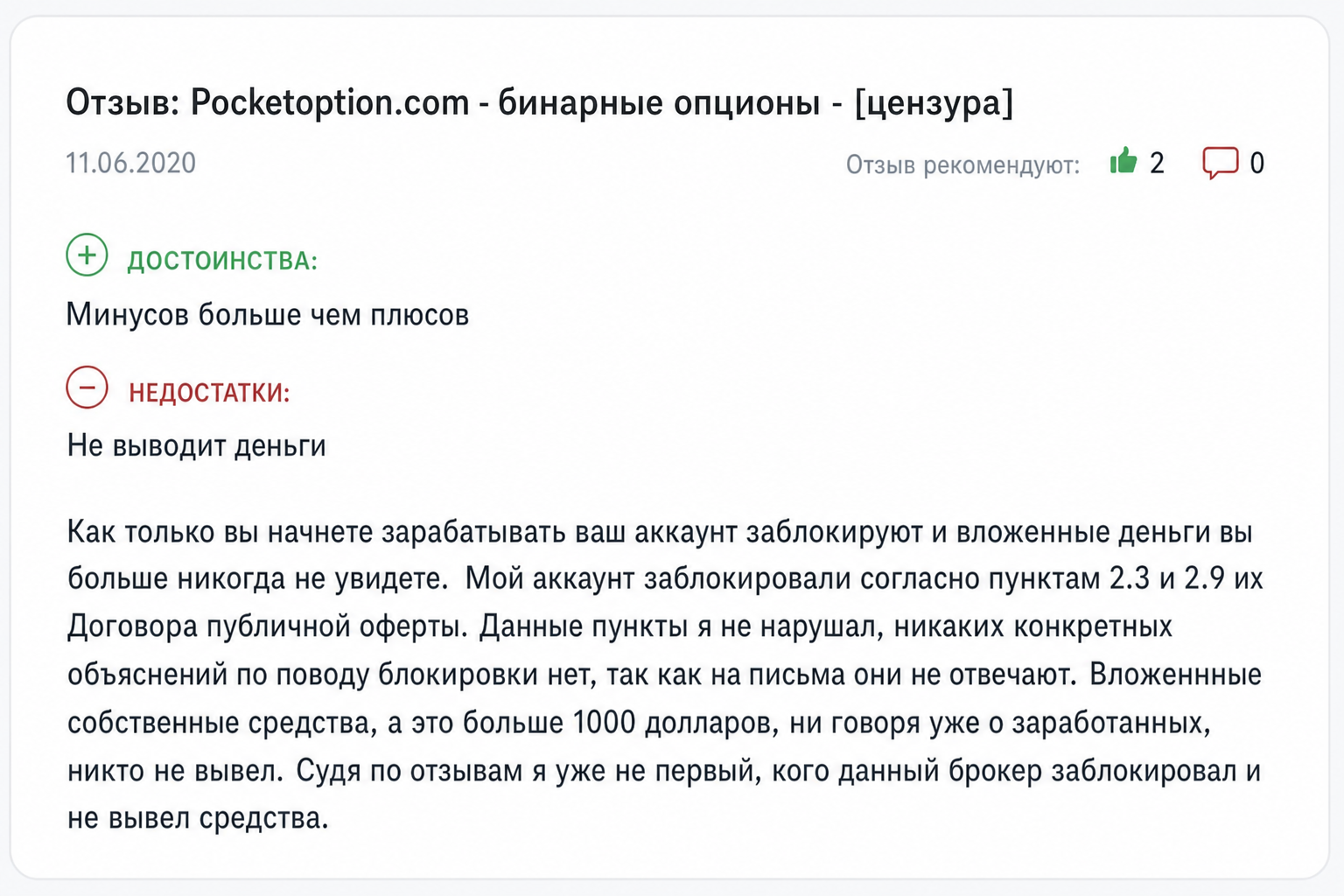 Отзыв: Pocketoption.com - бинарные опционы - [цензура]

11.06.2020

Отзыв рекомендуют: 2 0

ДОСТОИНСТВА:

Минусов больше чем плюсов

НЕДОСТАТКИ:

Не выводит деньги

Как только вы начнете зарабатывать ваш аккаунт заблокируют и вложенные деньги вы больше никогда не увидете. Мой аккаунт заблокировали согласно пунктам 2.3 и 2.9 их Договора публичной оферты. Данные пункты я не нарушал, никаких конкретных объяснений по поводу блокировки нет, так как на письма они не отвечают. Вложеннные собственные средства, а это больше 1000 долларов, ни говоря уже о заработанных, никто не вывел. Судя по отзывам я уже не первый, кого данный брокер заблокировал и не вывел средства.